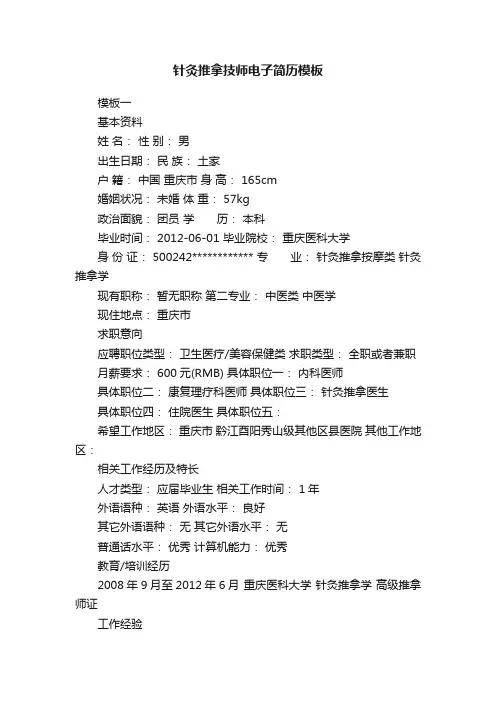 针灸推拿技师电子简历模板

模板一

基本资料

姓 名： 性 别： 男

出生日期： 民 族： 土家

户 籍： 中国 重庆市 身 高： 165cm

婚姻状况： 未婚 体 重： 57kg

政治面貌： 团员 学　　历： 本科

毕业时间： 2012-06-01 毕业院校： 重庆医科大学

身 份 证： 500242************ 专　　业： 针灸推拿按摩类 针灸推拿学

现有职称： 暂无职称 第二专业： 中医类 中医学

现住地点： 重庆市

求职意向

应聘职位类型： 卫生医疗/美容保健类 求职类型： 全职或者兼职

月薪要求： 600 元(RMB) 具体职位一： 内科医师

具体职位二： 康复理疗科医师 具体职位三： 针灸推拿医生

具体职位四： 住院医生 具体职位五：

希望工作地区： 重庆市 黔江酉阳秀山级其他区县医院 其他工作地区：

相关工作经历及特长

人才类型： 应届毕业生 相关工作时间： 1 年

外语语种： 英语 外语水平： 良好

其它外语语种： 无 其它外语水平： 无

普通话水平： 优秀 计算机能力： 优秀

教育/培训经历

2008 年 9 月至 2012 年 6 月 重庆医科大学 针灸推拿学 高级推拿师证

工作经验